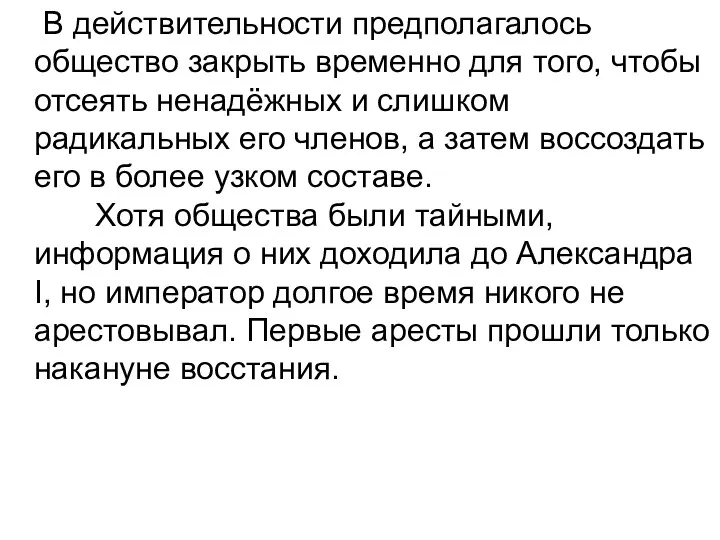 В действительности предполагалось общество закрыть временно для того, чтобы отсеять ненадёжных и слишком радикальных его членов, а затем воссоздать его в более узком составе.

Хотя общества были тайными, информация о них доходила до Александра I, но император долгое время никого не арестовывал. Первые аресты прошли только накануне восстания.